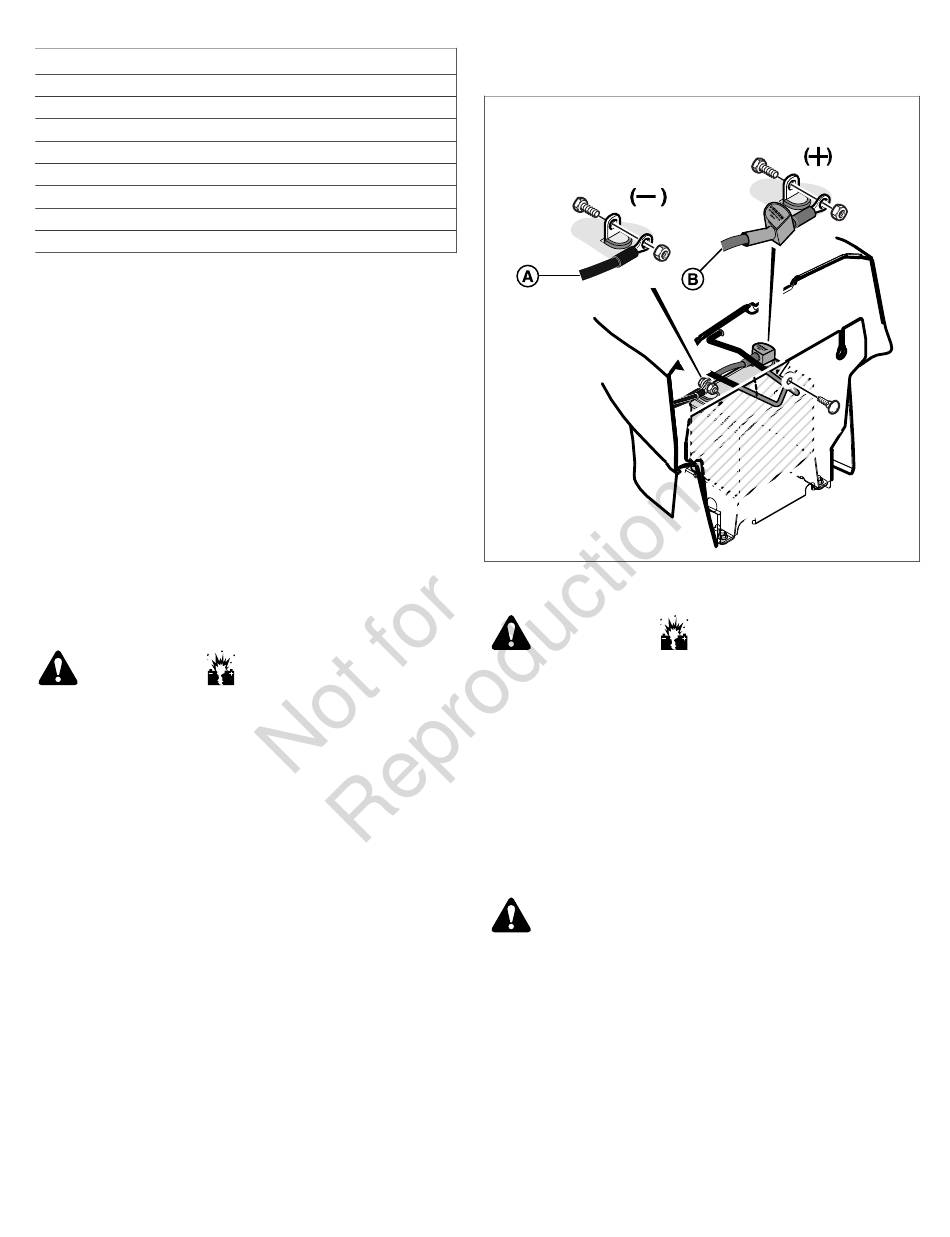 (−)

(+)

A

B

Not for Reproduction